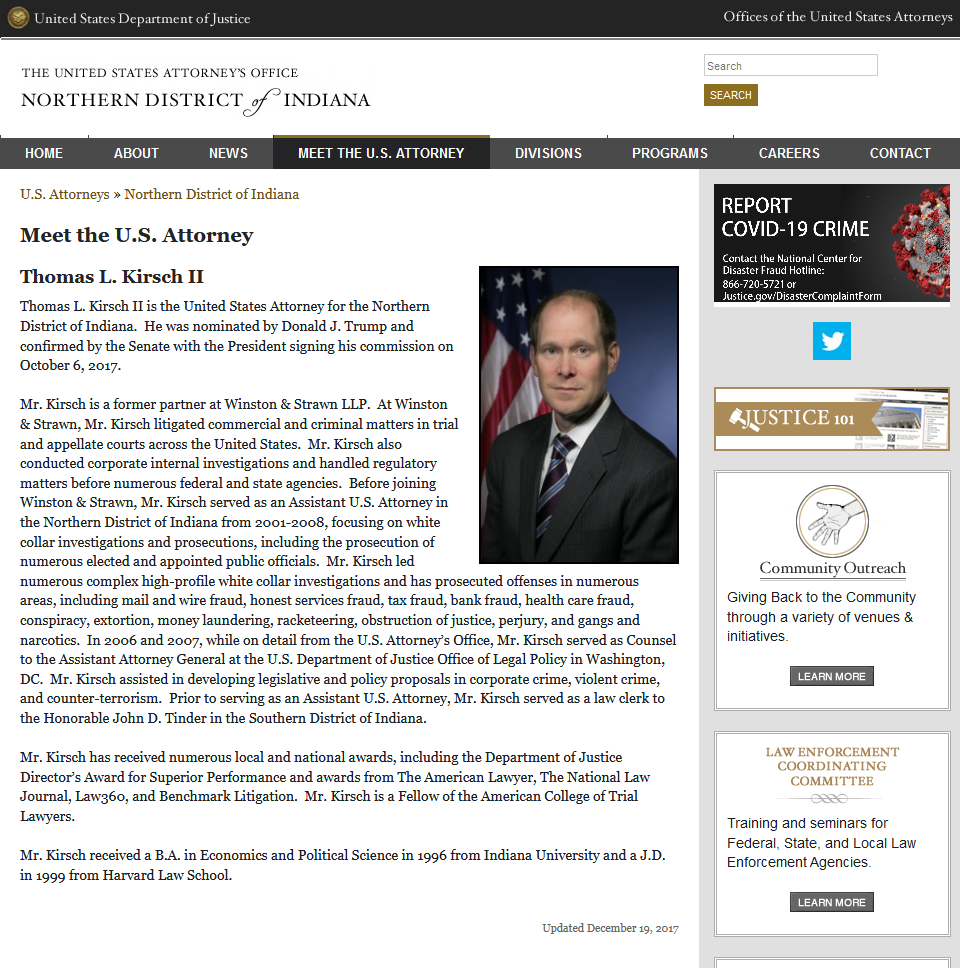 United States Department of Justice

Offices of the United States Attorneys

THE UNITED STATES ATTORNEY'S OFFICE
NORTHERN DISTRICT of INDIANA

Search

SEARCH

HOME ABOUT NEWS MEET THE U.S. ATTORNEY DIVISIONS PROGRAMS CAREERS CONTACT

U.S. Attorneys » Northern District of Indiana

Meet the U.S. Attorney

Thomas L. Kirsch II

Thomas L. Kirsch II is the United States Attorney for the Northern District of Indiana. He was nominated by Donald J. Trump and confirmed by the Senate with the President signing his commission on October 6, 2017.

Mr. Kirsch is a former partner at Winston & Strawn LLP. At Winston & Strawn, Mr. Kirsch litigated commercial and criminal matters in trial and appellate courts across the United States. Mr. Kirsch also conducted corporate internal investigations and handled regulatory matters before numerous federal and state agencies. Before joining Winston & Strawn, Mr. Kirsch served as an Assistant U.S. Attorney in the Northern District of Indiana from 2001-2008, focusing on white collar investigations and prosecutions, including the prosecution of numerous elected and appointed public officials. Mr. Kirsch led numerous complex high-profile white collar investigations and has prosecuted offenses in numerous areas, including mail and wire fraud, honest services fraud, tax fraud, bank fraud, health care fraud, conspiracy, extortion, money laundering, racketeering, obstruction of justice, perjury, and gangs and narcotics. In 2006 and 2007, while on detail from the U.S. Attorney's Office, Mr. Kirsch served as Counsel to the Assistant Attorney General at the U.S. Department of Justice Office of Legal Policy in Washington, DC. Mr. Kirsch assisted in developing legislative and policy proposals in corporate crime, violent crime, and counter-terrorism. Prior to serving as an Assistant U.S. Attorney, Mr. Kirsch served as a law clerk to the Honorable John D. Tinder in the Southern District of Indiana.

Mr. Kirsch has received numerous local and national awards, including the Department of Justice Director's Award for Superior Performance and awards from The American Lawyer, The National Law Journal, Law360, and Benchmark Litigation. Mr. Kirsch is a Fellow of the American College of Trial Lawyers.

Mr. Kirsch received a B.A. in Economics and Political Science in 1996 from Indiana University and a J.D. in 1999 from Harvard Law School.

Updated December 19, 2017

REPORT COVID-19 CRIME
Contact the National Center for Disaster Fraud Hotline:
866-720-5721 or
Justice.gov/DisasterComplaintForm

JUSTICE 101

Community Outreach
Giving Back to the Community through a variety of venues & initiatives.
LEARN MORE

LAW ENFORCEMENT COORDINATING COMMITTEE
Training and seminars for Federal, State, and Local Law Enforcement Agencies.
LEARN MORE